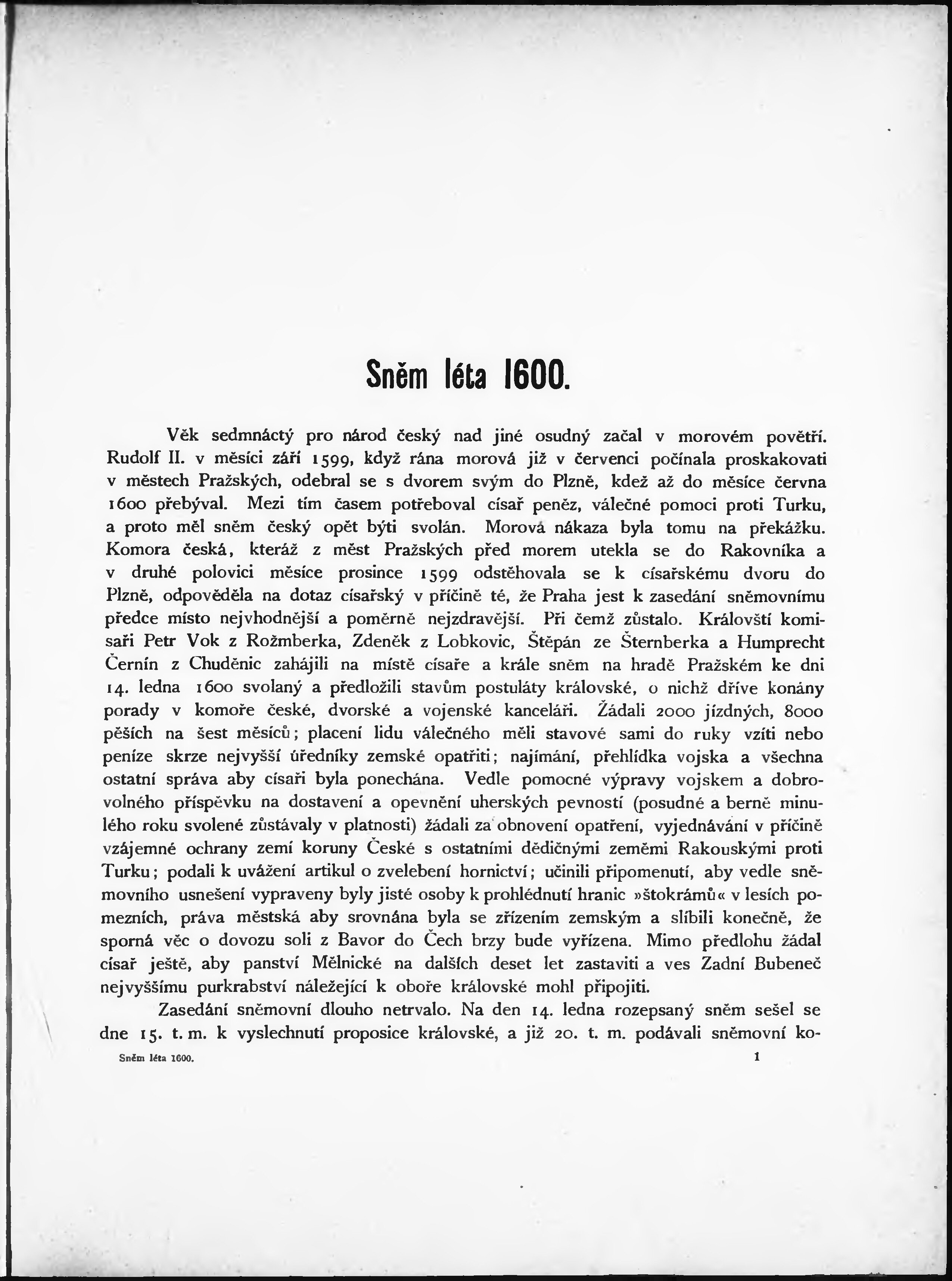 Sněm léta 1600.

Věk sedmnáctý pro národ český nad jiné osudný začal v morovém povětří. Rudolf II. v měsíci září 1599, když rána morová již v červenci počínala proskakovati v městech Pražských, odebral se s dvorem svým do Plzně, kdež až do měsíce června 1600 přebýval. Mezi tím časem potřeboval císař peněz, válečné pomoci proti Turku, a proto měl sněm český opět býti svolán. Morová nákaza byla tomu na překážku. Komora česká, kteráž z měst Pražských před morem utekla se do Rakovníka a v druhé polovici měsíce prosince 1599 odstěhovala se k císařskému dvoru do Plzně, odpověděla na dotaz císařský v příčině té, že Praha jest k zasedání sněmovnímu předce místo nejvhodnější a poměrně nejzdravější. Při čemž zůstalo. Královští komisaři Petr Vok z Rožmberka, Zdeněk z Lobkovic, Štěpán ze Šternberka a Humprecht Černín z Chuděnic zahájili na místě císaře a krále sněm na hradě Pražském ke dni 14. ledna 1600 svolaný a předložili stavům postuláty královské, o nichž dříve konány porady v komoře české, dvorské a vojenské kanceláři. Žádali 2000 jízdných, 8000 pěších na šest měsíců; placení lidu válečného měli stavové sami do ruky vzíti nebo peníze skrze nejvyšší úředníky zemské opatřiti; najímání, přehlídka vojska a všechna ostatní správa aby císaři byla ponechána. Vedle pomocné výpravy vojskem a dobrovolného příspěvku na dostavení a opevnění uherských pevností (posudné a berně minulého roku svolené zůstávaly v platnosti) žádali za obnovení opatření, vyjednávání v příčině vzájemné ochrany zemí koruny České s ostatními dědičnými zeměmi Rakouskými proti Turku; podali k uvážení artikul o zvelebení hornictví; učinili připomenutí, aby vedle sněmovního usnešení vypraveny byly jisté osoby k prohlédnutí hranic »štokrámů« v lesích pomezních, práva městská aby srovnána byla se zřízením zemským a slíbili konečně, že sporná věc o dovozu soli z Bavor do Čech brzy bude vyřízena. Mimo předlohu žádal císař ještě, aby panství Mělnické na dalších deset let zastaviti a ves Zadní Bubeneč nejvyššímu purkrabství náležející k oboře královské mohl připojiti.

Zasedání sněmovní dlouho netrvalo. Na den 14. ledna rozepsaný sněm sešel se dne 15. t. m. k vyslechnutí proposice královské, a již 20. t. m. podávali sněmovní ko-

Sněm léta 1600. 1